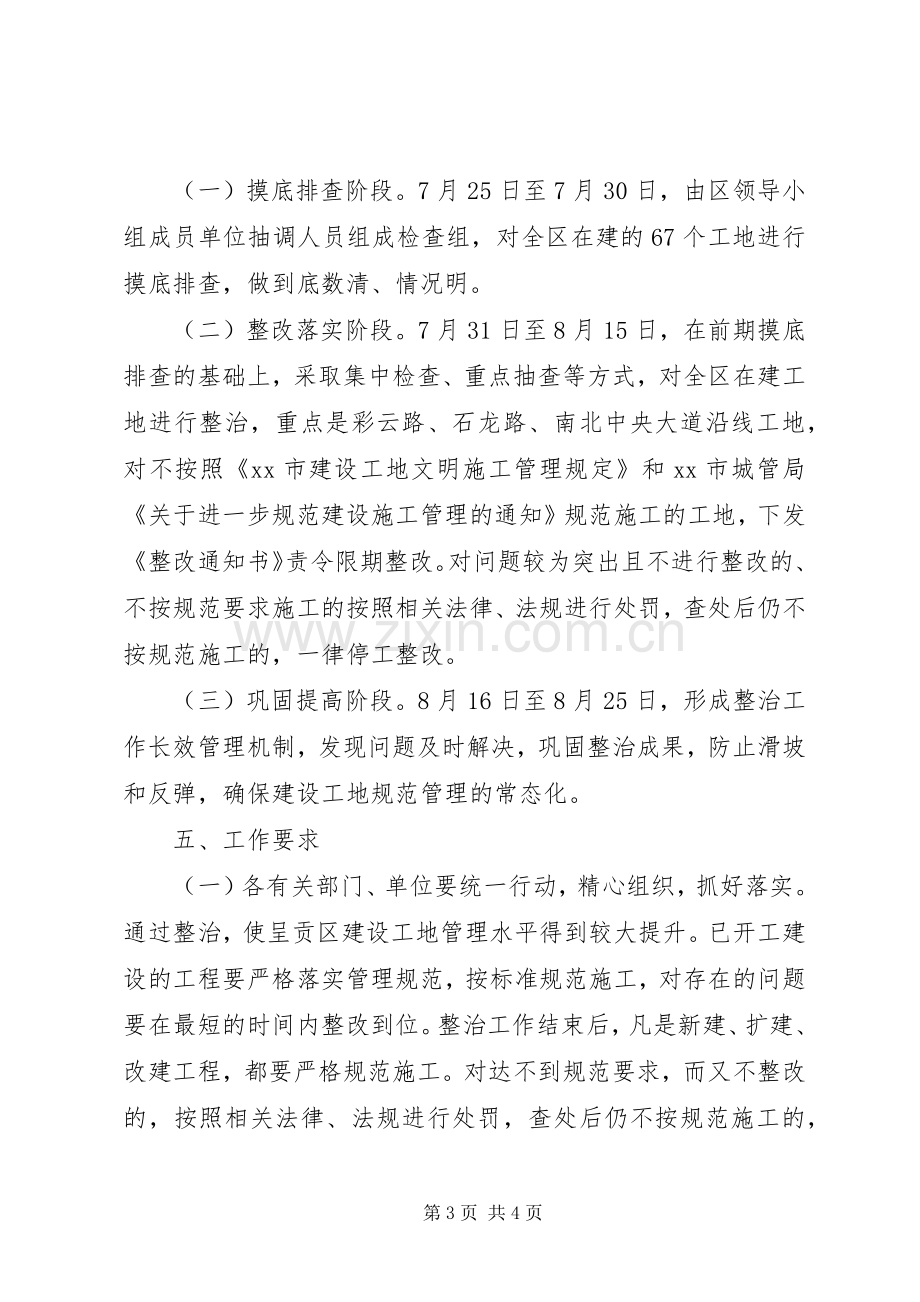 （一）摸底排查阶段。7月25日至7月30日，由区领导小组成员单位抽调人员组成检查组，对全区在建的67个工地进行摸底排查，做到底数清、情况明。

（二）整改落实阶段。7月31日至8月15日，在前期摸底排查的基础上，采取集中检查、重点抽查等方式，对全区在建工地进行整治，重点是彩云路、石龙路、南北中央大道沿线工地，对不按照《xx市建设工地文明施工管理规定》和xx市城管局《关于进一步规范建设施工管理的通知》规范施工的工地，下发《整改通知书》责令限期整改。对问题较为突出且不进行整改的、不按规范要求施工的按照相关法律、法规进行处罚，查处后仍不按规范施工的，一律停工整改。

（三）巩固提高阶段。8月16日至8月25日，形成整治工作长效管理机制，发现问题及时解决，巩固整治成果，防止滑坡和反弹，确保建设工地规范管理的常态化。

五、工作要求

（一）各有关部门、单位要统一行动，精心组织，抓好落实。通过整治，使呈贡区建设工地管理水平得到较大提升。已开工建设的工程要严格落实管理规范，按标准规范施工，对存在的问题要在最短的时间内整改到位。整治工作结束后，凡是新建、扩建、改建工程，都要严格规范施工。对达不到规范要求，而又不整改的，按照相关法律、法规进行处罚，查处后仍不按规范施工的，

第3页 共4页

www.zixin.com.cn